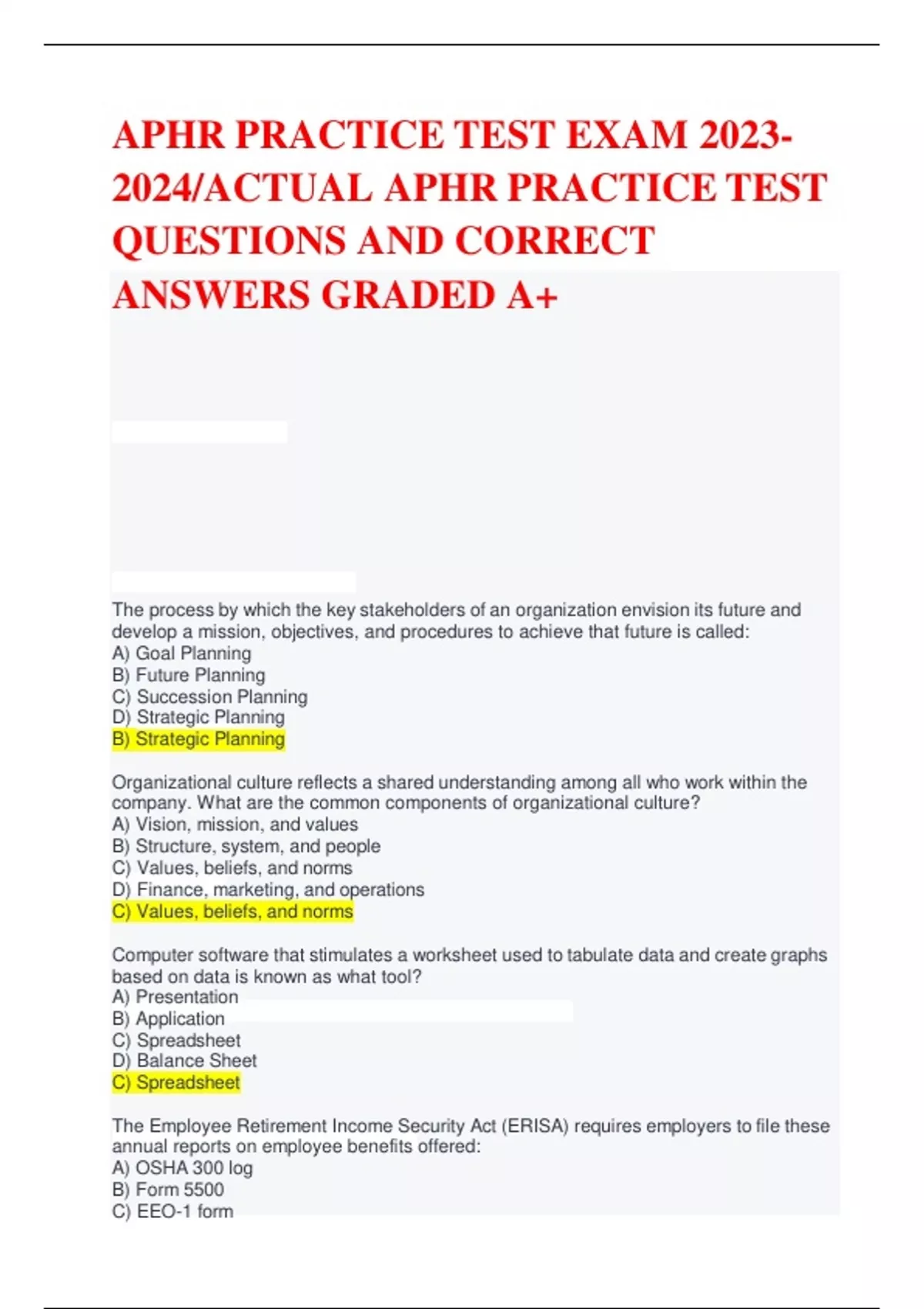 APHR PRACTICE TEST EXAM 2023-2024/ACTUAL APHR PRACTICE TEST QUESTIONS AND CORRECT ANSWERS GRADED A+

The process by which the key stakeholders of an organization envision its future and develop a mission, objectives, and procedures to achieve that future is called:
A) Goal Planning
B) Future Planning
C) Succession Planning
D) Strategic Planning
B) Strategic Planning

Organizational culture reflects a shared understanding among all who work within the company. What are the common components of organizational culture?
A) Vision, mission, and values
B) Structure, system, and people
C) Values, beliefs, and norms
D) Finance, marketing, and operations
C) Values, beliefs, and norms

Computer software that stimulates a worksheet used to tabulate data and create graphs based on data is known as what tool?
A) Presentation
B) Application
C) Spreadsheet
D) Balance Sheet
C) Spreadsheet

The Employee Retirement Income Security Act (ERISA) requires employers to file these annual reports on employee benefits offered:
A) OSHA 300 log
B) Form 5500
C) EEO-1 form